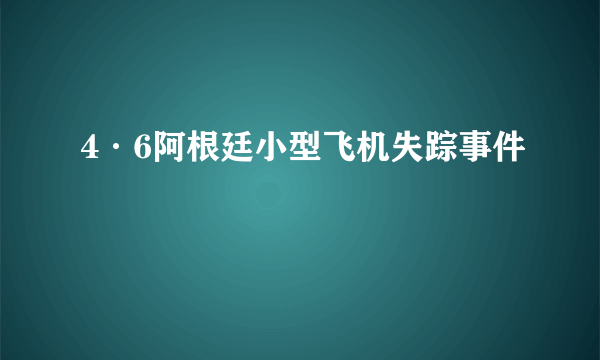 4·6阿根廷小型飞机失踪事件